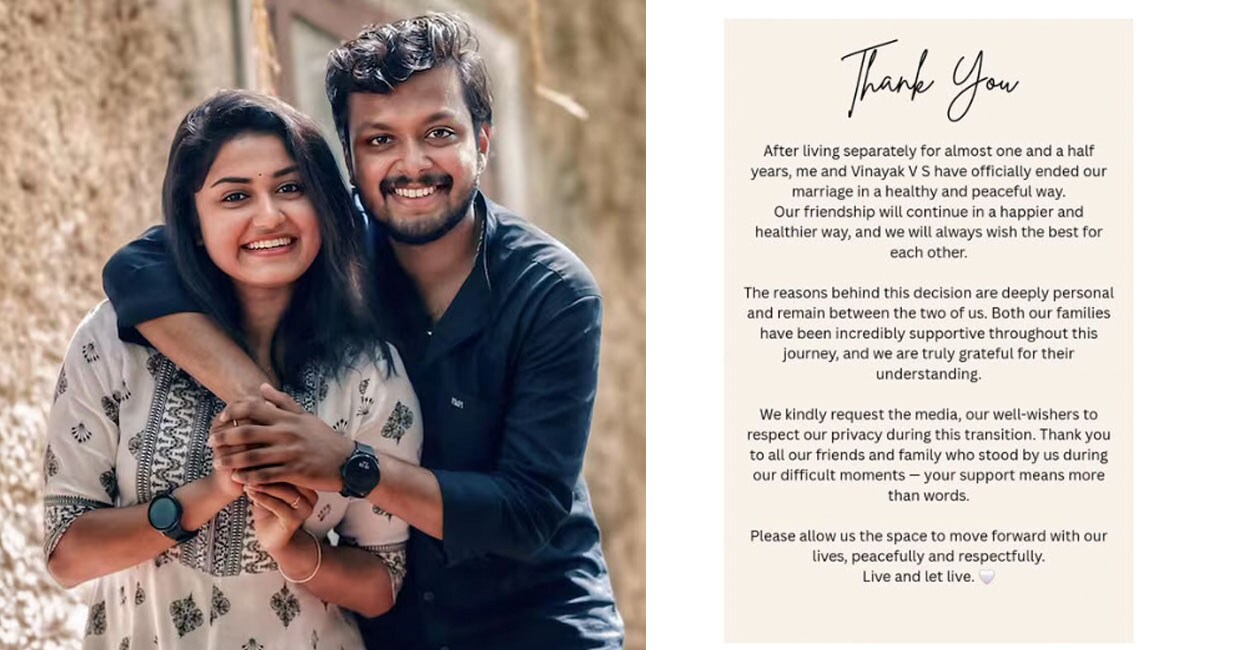 Thank You

After living separately for almost one and a half years, me and Vinayak V S have officially ended our marriage in a healthy and peaceful way.
Our friendship will continue in a happier and healthier way, and we will always wish the best for each other.

The reasons behind this decision are deeply personal and remain between the two of us. Both our families have been incredibly supportive throughout this journey, and we are truly grateful for their understanding.

We kindly request the media, our well-wishers to respect our privacy during this transition. Thank you to all our friends and family who stood by us during our difficult moments — your support means more than words.

Please allow us the space to move forward with our lives, peacefully and respectfully.
Live and let live. 🤍